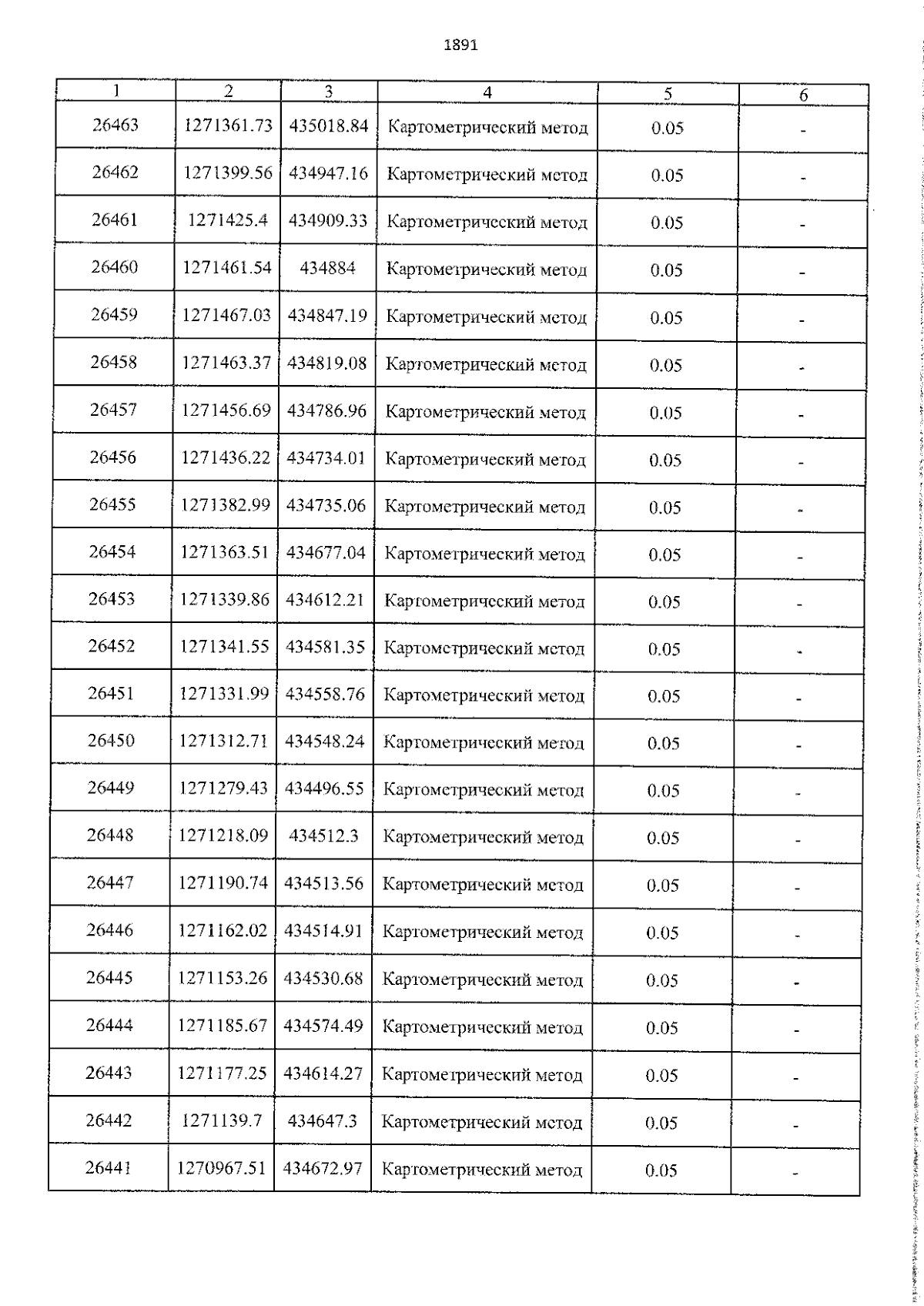 1891

| 1 | 2 | 3 | 4 | 5 | 6 |
|---|---|---|---|---|---|
| 26463 | 1271361.73 | 435018.84 | Картометрический метод | 0.05 | - |
| 26462 | 1271399.56 | 434947.16 | Картометрический метод | 0.05 | - |
| 26461 | 1271425.4 | 434909.33 | Картометрический метод | 0.05 | - |
| 26460 | 1271461.54 | 434884 | Картометрический метод | 0.05 | - |
| 26459 | 1271467.03 | 434847.19 | Картометрический метод | 0.05 | - |
| 26458 | 1271463.37 | 434819.08 | Картометрический метод | 0.05 | - |
| 26457 | 1271456.69 | 434786.96 | Картометрический метод | 0.05 | - |
| 26456 | 1271436.22 | 434734.01 | Картометрический метод | 0.05 | - |
| 26455 | 1271382.99 | 434735.06 | Картометрический метод | 0.05 | - |
| 26454 | 1271363.51 | 434677.04 | Картометрический метод | 0.05 | - |
| 26453 | 1271339.86 | 434612.21 | Картометрический метод | 0.05 | - |
| 26452 | 1271341.55 | 434581.35 | Картометрический метод | 0.05 | - |
| 26451 | 1271331.99 | 434558.76 | Картометрический метод | 0.05 | - |
| 26450 | 1271312.71 | 434548.24 | Картометрический метод | 0.05 | - |
| 26449 | 1271279.43 | 434496.55 | Картометрический метод | 0.05 | - |
| 26448 | 1271218.09 | 434512.3 | Картометрический метод | 0.05 | - |
| 26447 | 1271190.74 | 434513.56 | Картометрический метод | 0.05 | - |
| 26446 | 1271162.02 | 434514.91 | Картометрический метод | 0.05 | - |
| 26445 | 1271153.26 | 434530.68 | Картометрический метод | 0.05 | - |
| 26444 | 1271185.67 | 434574.49 | Картометрический метод | 0.05 | - |
| 26443 | 1271177.25 | 434614.27 | Картометрический метод | 0.05 | - |
| 26442 | 1271139.7 | 434647.3 | Картометрический метод | 0.05 | - |
| 26441 | 1270967.51 | 434672.97 | Картометрический метод | 0.05 | - |